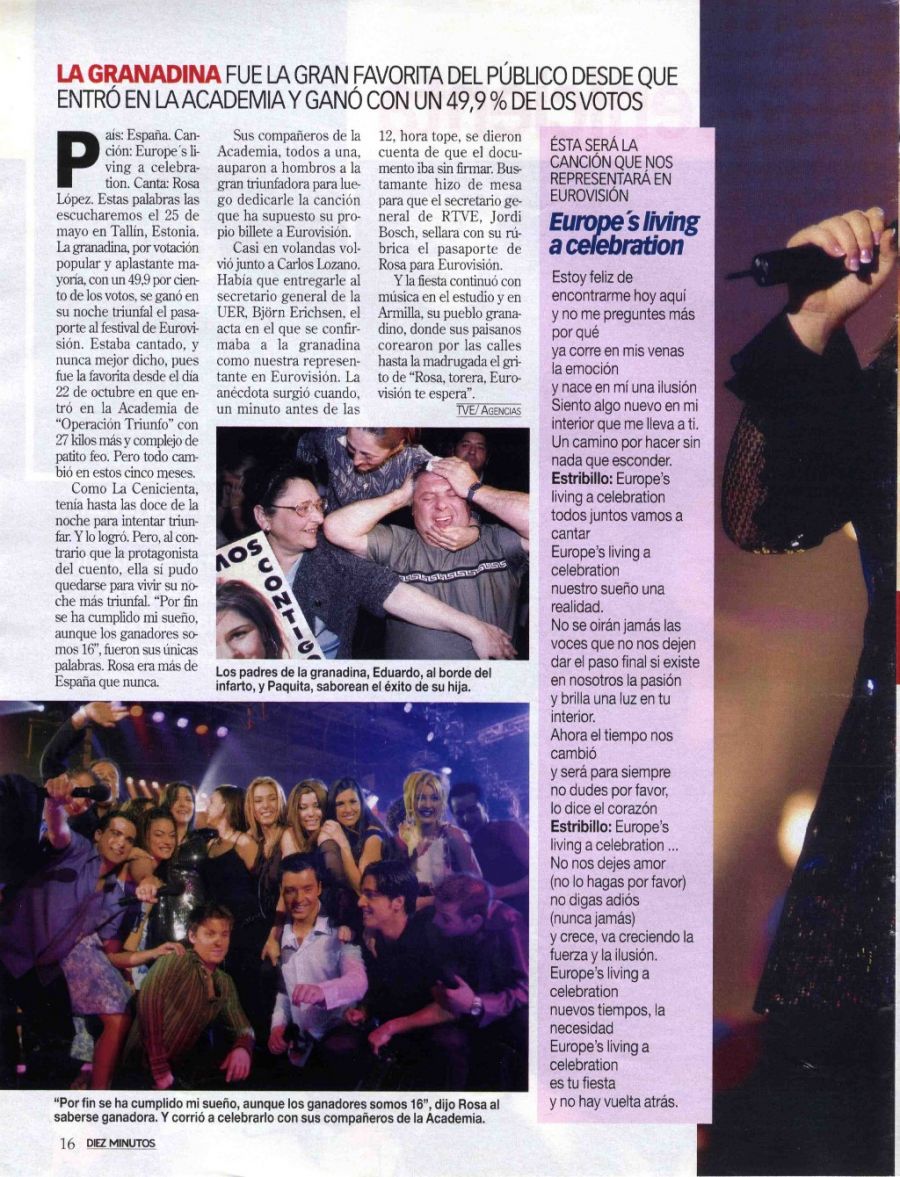 LA GRANADINA FUE LA GRAN FAVORITA DEL PÚBLICO DESDE QUE ENTRÓ EN LA ACADEMIA Y GANÓ CON UN 49,9 % DE LOS VOTOS

País: España. Canción: Europe´s living a celebration. Canta: Rosa López. Estas palabras las escucharemos el 25 de mayo en Tallín, Estonia. La granadina, por votación popular y aplastante mayoría, con un 49,9 por ciento de los votos, se ganó en su noche triunfal el pasaporte al festival de Eurovisión. Estaba cantado, y nunca mejor dicho, pues fue la favorita desde el día 22 de octubre en que entró en la Academia de "Operación Triunfo" con 27 kilos más y complejo de patito feo. Pero todo cambió en estos cinco meses.

Como La Cenicienta, tenía hasta las doce de la noche para intentar triunfar. Y lo logró. Pero, al contrario que la protagonista del cuento, ella sí pudo quedarse para vivir su noche más triunfal. "Por fin se ha cumplido mi sueño, aunque los ganadores somos 16", fueron sus únicas palabras. Rosa era más de España que nunca.

Sus compañeros de la Academia, todos a una, auparon a hombros a la gran triunfadora para luego dedicarle la canción que ha supuesto su propio billete a Eurovisión.

Casi en volandas volvió junto a Carlos Lozano. Había que entregarle al secretario general de la UER, Björn Erichsen, el acta en el que se confirmaba a la granadina como nuestra representante en Eurovisión. La anécdota surgió cuando, un minuto antes de las 12, hora tope, se dieron cuenta de que el documento iba sin firmar. Bustamante hizo de mesa para que el secretario general de RTVE, Jordi Bosch, sellara con su rúbrica el pasaporte de Rosa para Eurovisión.

Y la fiesta continuó con música en el estudio y en Armilla, su pueblo granadino, donde sus paisanos corearon por las calles hasta la madrugada el grito de "Rosa, torera, Eurovisión te espera".

TVE/ AGENCIAS

OS CONTIGO

Los padres de la granadina, Eduardo, al borde del infarto, y Paquita, saborean el éxito de su hija.

"Por fin se ha cumplido mi sueño, aunque los ganadores somos 16", dijo Rosa al saberse ganadora. Y corrió a celebrarlo con sus compañeros de la Academia.

ÉSTA SERÁ LA CANCIÓN QUE NOS REPRESENTARÁ EN EUROVISIÓN

Europe´s living a celebration

Estoy feliz de encontrarme hoy aquí
y no me preguntes más por qué
ya corre en mis venas la emoción
y nace en mí una ilusión
Siento algo nuevo en mi interior que me lleva a ti.
Un camino por hacer sin nada que esconder.
Estribillo: Europe's living a celebration
todos juntos vamos a cantar
Europe's living a celebration
nuestro sueño una realidad.
No se oirán jamás las voces que no nos dejen dar el paso final si existe en nosotros la pasión
y brilla una luz en tu interior.
Ahora el tiempo nos cambió
y será para siempre
no dudes por favor,
lo dice el corazón
Estribillo: Europe's living a celebration ...
No nos dejes amor
(no lo hagas por favor)
no digas adiós
(nunca jamás)
y crece, va creciendo la fuerza y la ilusión.
Europe's living a celebration
nuevos tiempos, la necesidad
Europe's living a celebration
es tu fiesta
y no hay vuelta atrás.

16 DIEZ MINUTOS